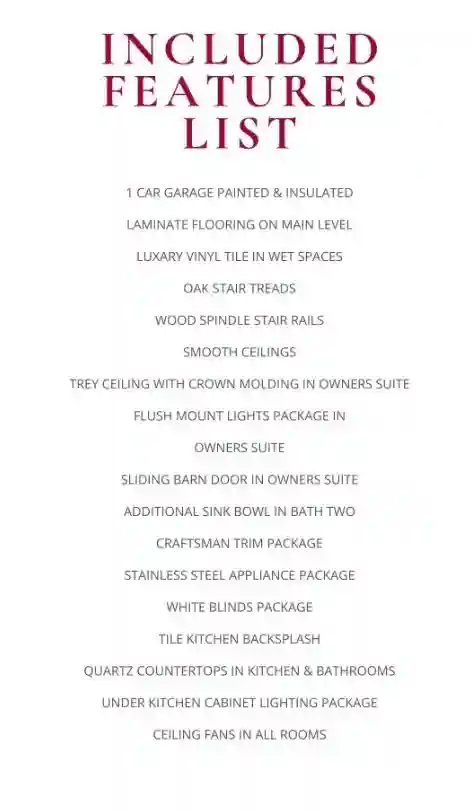 INCLUDED FEATURES LIST

1 CAR GARAGE PAINTED & INSULATED

LAMINATE FLOORING ON MAIN LEVEL

LUXARY VINYL TILE IN WET SPACES

OAK STAIR TREADS

WOOD SPINDLE STAIR RAILS

SMOOTH CEILINGS

TREY CEILING WITH CROWN MOLDING IN OWNERS SUITE

FLUSH MOUNT LIGHTS PACKAGE IN

OWNERS SUITE

SLIDING BARN DOOR IN OWNERS SUITE

ADDITIONAL SINK BOWL IN BATH TWO

CRAFTSMAN TRIM PACKAGE

STAINLESS STEEL APPLIANCE PACKAGE

WHITE BLINDS PACKAGE

TILE KITCHEN BACKSPLASH

QUARTZ COUNTERTOPS IN KITCHEN & BATHROOMS

UNDER KITCHEN CABINET LIGHTING PACKAGE

CEILING FANS IN ALL ROOMS